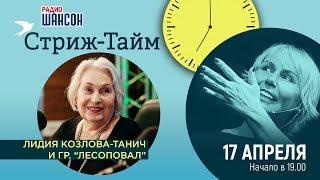 РАДИО
ШАНСОН

Стриж-Тайм

ЛИДИЯ КОЗЛОВА-ТАНИЧ
И ГР. "ЛЕСОПОВАЛ"

17 АПРЕЛЯ
Начало в 19.00